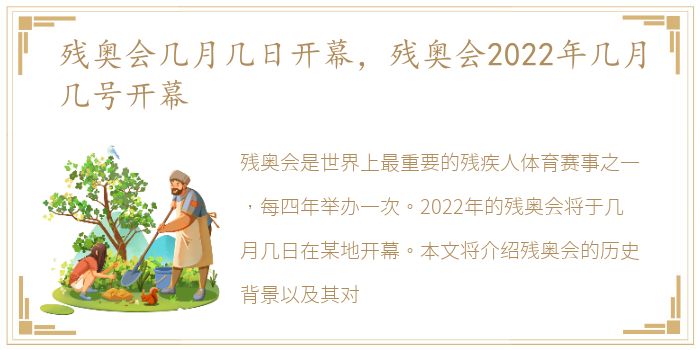 残奥会几月几日开幕，残奥会2022年几月几号开幕

残奥会是世界上最重要的残疾人体育赛事之一，每四年举办一次。2022年的残奥会将于几月几日在某地开幕。本文将介绍残奥会的历史背景以及其对